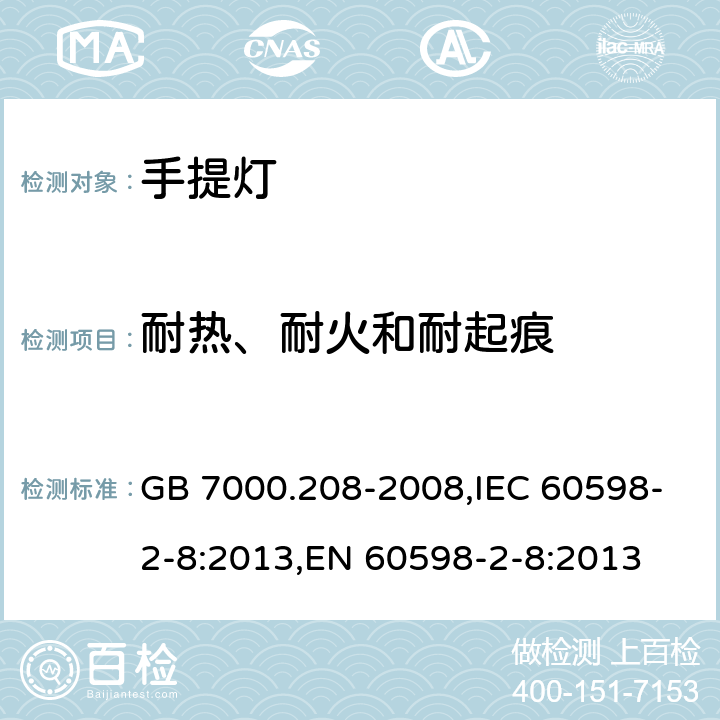 MA CNAS AC ilac-MRA

检测对象： 手提灯

检测项目： 耐热、耐火和耐起痕

检测标准： GB 7000.208-2008,IEC 60598-2-8:2013,EN 60598-2-8:2013

百检 Baijiantest.com

做检测 上百检
400-151-7153